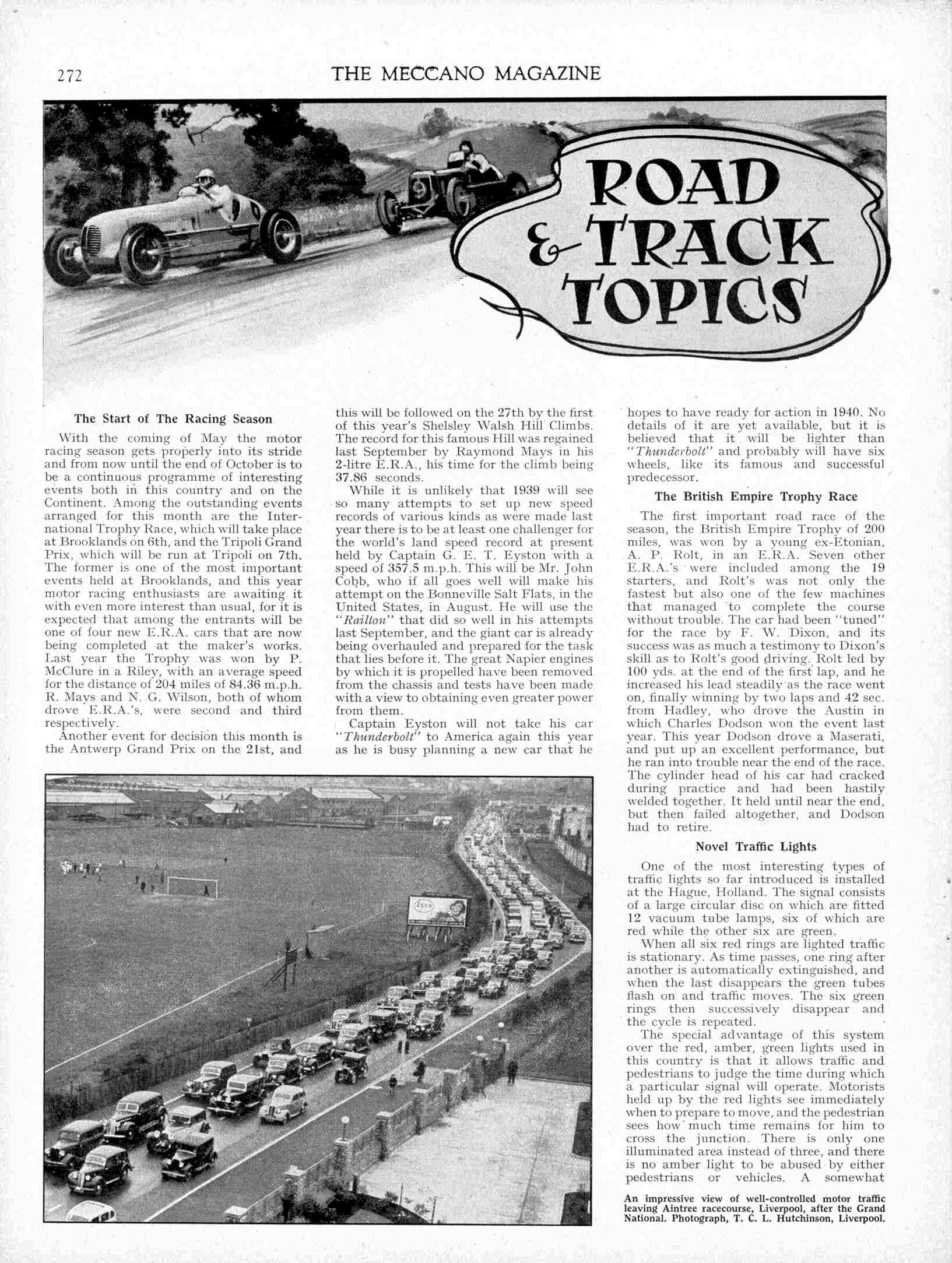 272 THE MECCANO MAGAZINE

ROAD & TRACK TOPICS

The Start of The Racing Season

With the coming of May the motor racing season gets properly into its stride and from now until the end of October is to be a continuous programme of interesting events both in this country and on the Continent. Among the outstanding events arranged for this month are the International Trophy Race, which will take place at Brooklands on 6th, and the Tripoli Grand Prix, which will be run at Tripoli on 7th. The former is one of the most important events held at Brooklands, and this year motor racing enthusiasts are awaiting it with even more interest than usual, for it is expected that among the entrants will be one of four new E.R.A. cars that are now being completed at the maker's works. Last year the Trophy was won by P. McClure in a Riley, with an average speed for the distance of 204 miles of 84.36 m.p.h. R. Mays and N. G. Wilson, both of whom drove E.R.A.'s, were second and third respectively.

Another event for decision this month is the Antwerp Grand Prix on the 21st, and this will be followed on the 27th by the first of this year's Shelsley Walsh Hill Climbs. The record for this famous Hill was regained last September by Raymond Mays in his 2-litre E.R.A., his time for the climb being 37.86 seconds.

While it is unlikely that 1939 will see so many attempts to set up new speed records of various kinds as were made last year there is to be at least one challenger for the world's land speed record at present held by Captain G. E. T. Eyston with a speed of 357.5 m.p.h. This will be Mr. John Cobb, who if all goes well will make his attempt on the Bonneville Salt Flats, in the United States, in August. He will use the "Railton" that did so well in his attempts last September, and the giant car is already being overhauled and prepared for the task that lies before it. The great Napier engines by which it is propelled have been removed from the chassis and tests have been made with a view to obtaining even greater power from them.

Captain Eyston will not take his car "Thunderbolt" to America again this year as he is busy planning a new car that he hopes to have ready for action in 1940. No details of it are yet available, but it is believed that it will be lighter than "Thunderbolt" and probably will have six wheels, like its famous and successful predecessor.

The British Empire Trophy Race

The first important road race of the season, the British Empire Trophy of 200 miles, was won by a young ex-Etonian, A. P. Rolt, in an E.R.A. Seven other E.R.A.'s were included among the 19 starters, and Rolt's was not only the fastest but also one of the few machines that managed to complete the course without trouble. The car had been "tuned" for the race by F. W. Dixon, and its success was as much a testimony to Dixon's skill as to Rolt's good driving. Rolt led by 100 yds. at the end of the first lap, and he increased his lead steadily as the race went on, finally winning by two laps and 42 sec. from Hadley, who drove the Austin in which Charles Dodson won the event last year. This year Dodson drove a Maserati, and put up an excellent performance, but he ran into trouble near the end of the race. The cylinder head of his car had cracked during practice and had been hastily welded together. It held until near the end, but then failed altogether, and Dodson had to retire.

Novel Traffic Lights

One of the most interesting types of traffic lights so far introduced is installed at the Hague, Holland. The signal consists of a large circular disc on which are fitted 12 vacuum tube lamps, six of which are red while the other six are green.

When all six red rings are lighted traffic is stationary. As time passes, one ring after another is automatically extinguished, and when the last disappears the green tubes flash on and traffic moves. The six green rings then successively disappear and the cycle is repeated.

The special advantage of this system over the red, amber, green lights used in this country is that it allows traffic and pedestrians to judge the time during which a particular signal will operate. Motorists held up by the red lights see immediately when to prepare to move, and the pedestrian sees how much time remains for him to cross the junction. There is only one illuminated area instead of three, and there is no amber light to be abused by either pedestrians or vehicles. A somewhat

Esso

An impressive view of well-controlled motor traffic leaving Aintree racecourse, Liverpool, after the Grand National. Photograph, T. C. L. Hutchinson, Liverpool.